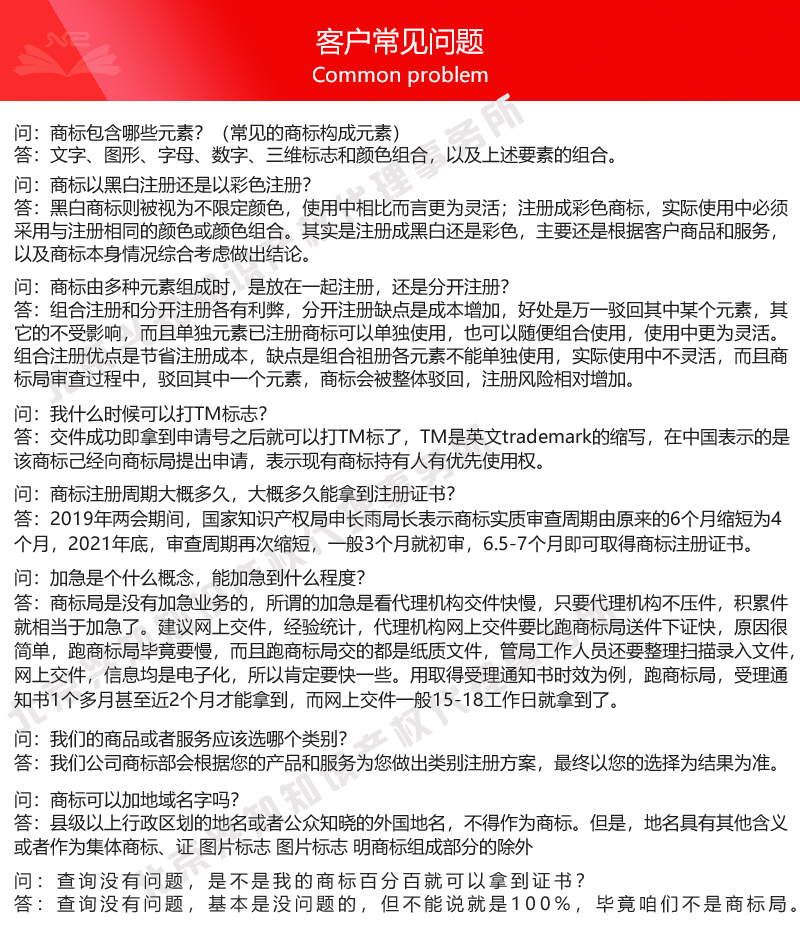 客户常见问题
Common problem

问：商标包含哪些元素？（常见的商标构成元素）
答：文字、图形、字母、数字、三维标志和颜色组合，以及上述要素的组合。

问：商标以黑白注册还是以彩色注册？
答：黑白商标则被视为不限定颜色，使用中相比而言更为灵活；注册成彩色商标，实际使用中必须采用与注册相同的颜色或颜色组合。其实是注册成黑白还是彩色，主要还是根据客户商品和服务，以及商标本身情况综合考虑做出结论。

问：商标由多种元素组成时，是放在一起注册，还是分开注册？
答：组合注册和分开注册各有利弊，分开注册缺点是成本增加，好处是万一驳回其中某个元素，其它的不受影响，而且单独元素已注册商标可以单独使用，也可以随便组合使用，使用中更为灵活。组合注册优点是节省注册成本，缺点是组合祖册各元素不能单独使用，实际使用中不灵活，而且商标局审查过程中，驳回其中一个元素，商标会被整体驳回，注册风险相对增加。

问：我什么时候可以打TM标志？
答：交件成功即拿到申请号之后就可以打TM标了，TM是英文trademark的缩写，在中国表示的是该商标已经向商标局提出申请，表示现有商标持有人有优先使用权。

问：商标注册周期大概多久，大概多久能拿到注册证书？
答：2019年两会期间，国家知识产权局申长雨局长表示商标实质审查周期由原来的6个月缩短为4个月，2021年底，审查周期再次缩短，一般3个月就初审，6.5-7个月即可取得商标注册证书。

问：加急是个什么概念，能加急到什么程度？
答：商标局是没有加急业务的，所谓的加急是看代理机构交件快慢，只要代理机构不压件，积累件就相当于加急了。建议网上交件，经验统计，代理机构网上交件要比跑商标局送件下证快，原因很简单，跑商标局毕竟要慢，而且跑商标局交的都是纸质文件，管局工作人员还要整理扫描录入文件，网上交件，信息均是电子化，所以肯定要快一些。用取得受理通知书时效为例，跑商标局，受理通知书1个多月甚至近2个月才能拿到，而网上交件一般15-18工作日就拿到了。

问：我们的商品或者服务应该选哪个类别？
答：我们公司商标部会根据您的产品和服务为您做出类别注册方案，最终以您的选择为结果为准。

问：商标可以加地域名字吗？
答：县级以上行政区划的地名或者公众知晓的外国地名，不得作为商标。但是，地名具有其他含义或者作为集体商标、证 图片标志 图片标志 明商标组成部分的除外

问：查询没有问题，是不是我的商标百分百就可以拿到证书？
答：查询没有问题，基本是没问题的，但不能说就是100%，毕竟咱们不是商标局。